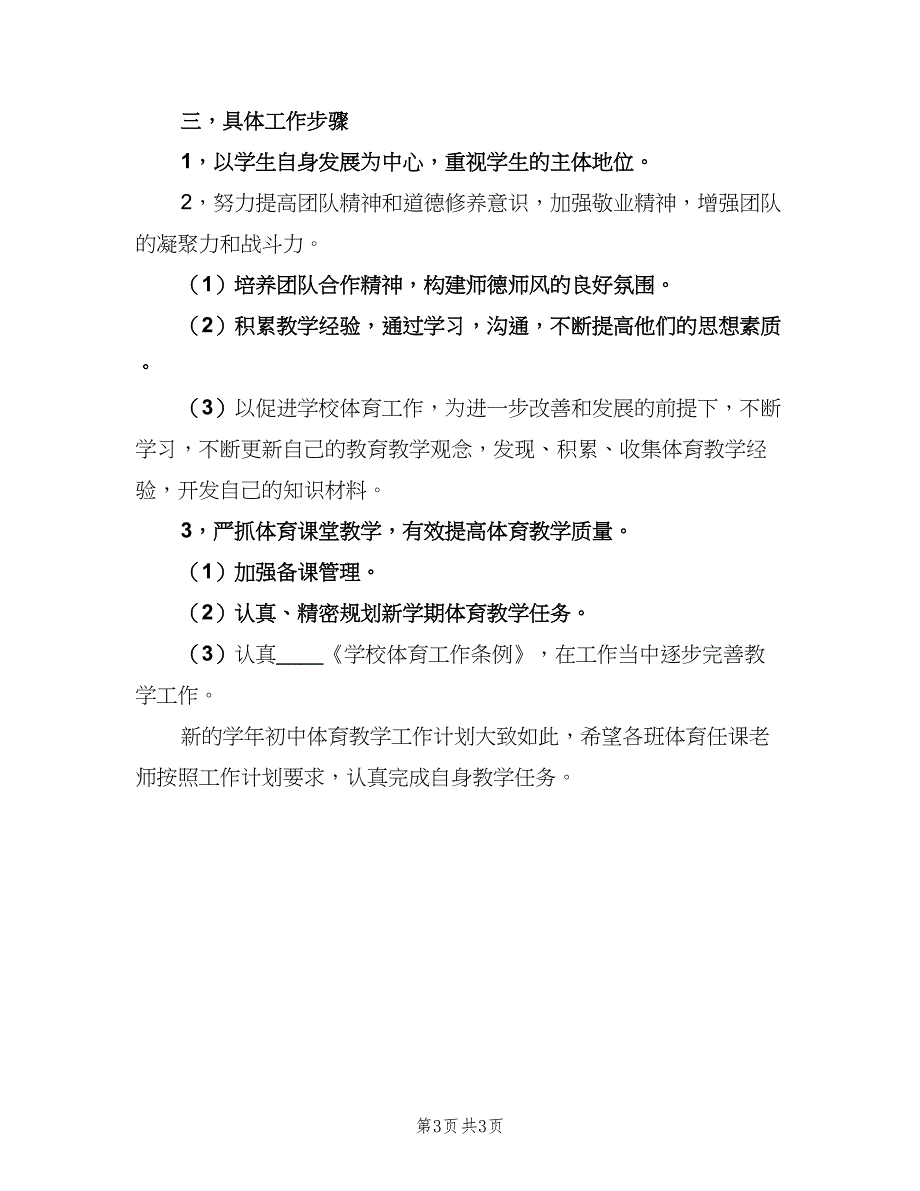 三，具体工作步骤

1，以学生自身发展为中心，重视学生的主体地位。

2，努力提高团队精神和道德修养意识，加强敬业精神，增强团队的凝聚力和战斗力。

（1）培养团队合作精神，构建师德师风的良好氛围。

（2）积累教学经验，通过学习，沟通，不断提高他们的思想素质。

（3）以促进学校体育工作，为进一步改善和发展的前提下，不断学习，不断更新自己的教育教学观念，发现、积累、收集体育教学经验，开发自己的知识材料。

3，严抓体育课堂教学，有效提高体育教学质量。

（1）加强备课管理。

（2）认真、精密规划新学期体育教学任务。

（3）认真____《学校体育工作条例》，在工作当中逐步完善教学工作。

新的学年初中体育教学工作计划大致如此，希望各班体育任课老师按照工作计划要求，认真完成自身教学任务。

第3页 共3页